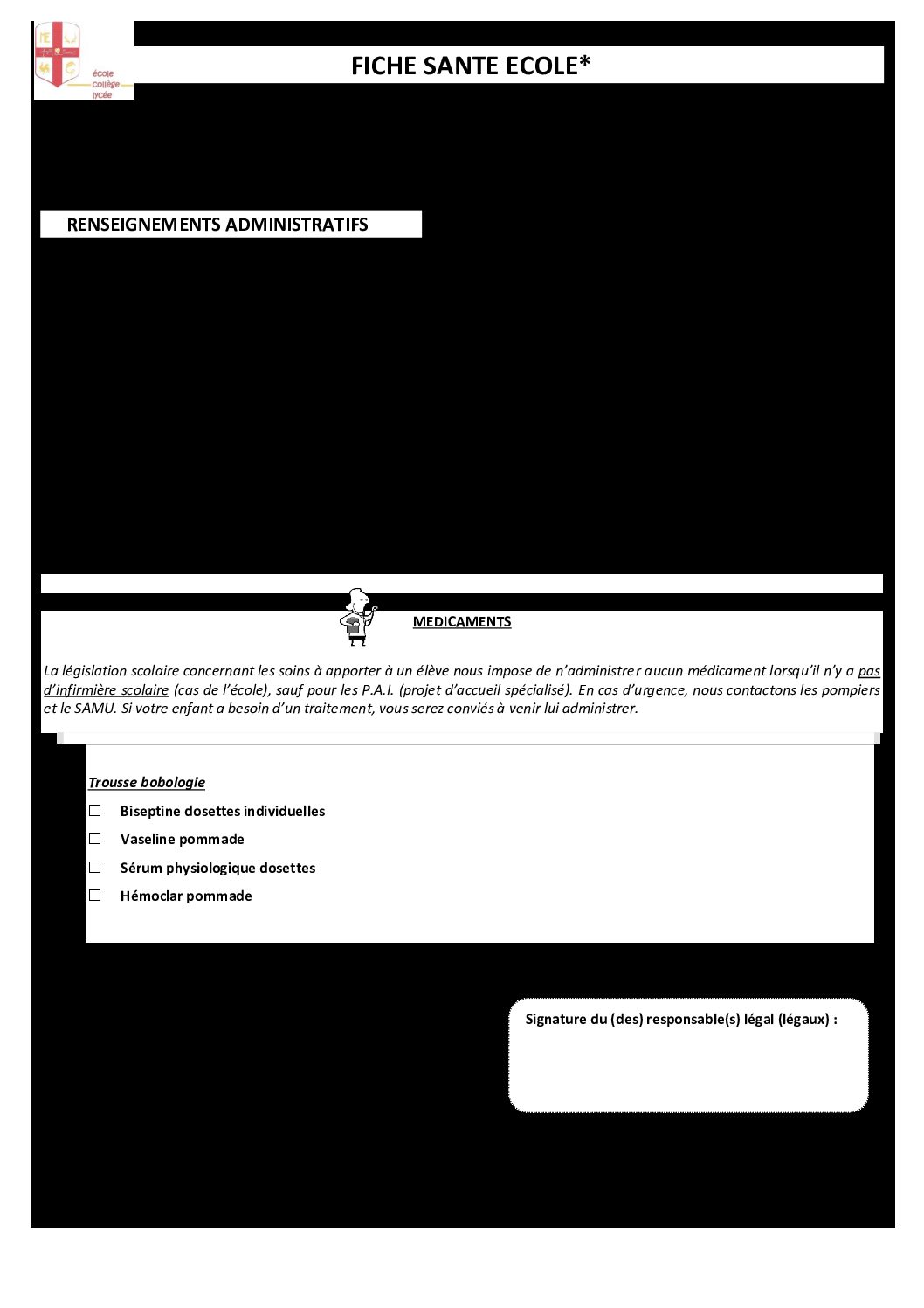 école
collège
lycée

FICHE SANTE ECOLE*

RENSEIGNEMENTS ADMINISTRATIFS

MEDICAMENTS

La législation scolaire concernant les soins à apporter à un élève nous impose de n'administrer aucun médicament lorsqu'il n'y a pas d'infirmière scolaire (cas de l'école), sauf pour les P.A.I. (projet d'accueil spécialisé). En cas d'urgence, nous contactons les pompiers et le SAMU. Si votre enfant a besoin d'un traitement, vous serez conviés à venir lui administrer.

Trousse bobologie

☐ Biseptine dosettes individuelles

☐ Vaseline pommade

☐ Sérum physiologique dosettes

☐ Hémoclar pommade

Signature du (des) responsable(s) légal (légaux) :